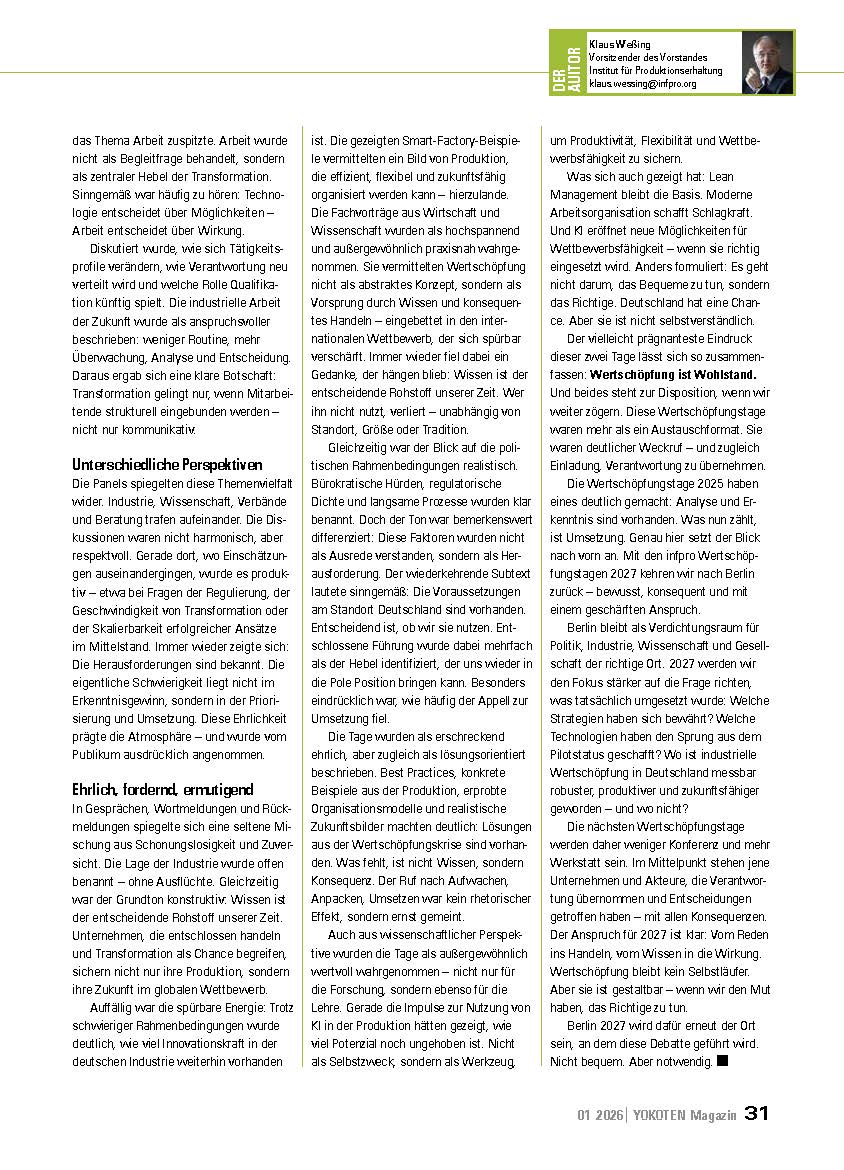 DER AUTOR
Klaus Weßing
Vorsitzender des Vorstandes
Institut für Produktionserhaltung
klaus.wessing@infpro.org

das Thema Arbeit zuspitzte. Arbeit wurde nicht als Begleitfrage behandelt, sondern als zentraler Hebel der Transformation. Sinngemäß war häufig zu hören: Technologie entscheidet über Möglichkeiten – Arbeit entscheidet über Wirkung.

Diskutiert wurde, wie sich Tätigkeitsprofile verändern, wie Verantwortung neu verteilt wird und welche Rolle Qualifikation künftig spielt. Die industrielle Arbeit der Zukunft wurde als anspruchsvoller beschrieben: weniger Routine, mehr Überwachung, Analyse und Entscheidung. Daraus ergab sich eine klare Botschaft: Transformation gelingt nur, wenn Mitarbeitende strukturell eingebunden werden – nicht nur kommunikativ.

Unterschiedliche Perspektiven
Die Panels spiegelten diese Themenvielfalt wider. Industrie, Wissenschaft, Verbände und Beratung trafen aufeinander. Die Diskussionen waren nicht harmonisch, aber respektvoll. Gerade dort, wo Einschätzungen auseinandergingen, wurde es produktiv – etwa bei Fragen der Regulierung, der Geschwindigkeit von Transformation oder der Skalierbarkeit erfolgreicher Ansätze im Mittelstand. Immer wieder zeigte sich: Die Herausforderungen sind bekannt. Die eigentliche Schwierigkeit liegt nicht im Erkenntnisgewinn, sondern in der Priorisierung und Umsetzung. Diese Ehrlichkeit prägte die Atmosphäre – und wurde vom Publikum ausdrücklich angenommen.

Ehrlich, fordernd, ermutigend
In Gesprächen, Wortmeldungen und Rückmeldungen spiegelte sich eine seltene Mischung aus Schonungslosigkeit und Zuversicht. Die Lage der Industrie wurde offen benannt – ohne Ausflüchte. Gleichzeitig war der Grundton konstruktiv: Wissen ist der entscheidende Rohstoff unserer Zeit. Unternehmen, die entschlossen handeln und Transformation als Chance begreifen, sichern nicht nur ihre Produktion, sondern ihre Zukunft im globalen Wettbewerb.

Auffällig war die spürbare Energie: Trotz schwieriger Rahmenbedingungen wurde deutlich, wie viel Innovationskraft in der deutschen Industrie weiterhin vorhanden ist. Die gezeigten Smart-Factory-Beispiele vermittelten ein Bild von Produktion, die effizient, flexibel und zukunftsfähig organisiert werden kann – hierzulande. Die Fachvorträge aus Wirtschaft und Wissenschaft wurden als hochspannend und außergewöhnlich praxisnah wahrgenommen. Sie vermittelten Wertschöpfung nicht als abstraktes Konzept, sondern als Vorsprung durch Wissen und konsequentes Handeln – eingebettet in den internationalen Wettbewerb, der sich spürbar verschärft. Immer wieder fiel dabei ein Gedanke, der hängen blieb: Wissen ist der entscheidende Rohstoff unserer Zeit. Wer ihn nicht nutzt, verliert – unabhängig von Standort, Größe oder Tradition.

Gleichzeitig war der Blick auf die politischen Rahmenbedingungen realistisch. Bürokratische Hürden, regulatorische Dichte und langsame Prozesse wurden klar benannt. Doch der Ton war bemerkenswert differenziert: Diese Faktoren wurden nicht als Ausrede verstanden, sondern als Herausforderung. Der wiederkehrende Subtext lautete sinngemäß: Die Voraussetzungen am Standort Deutschland sind vorhanden. Entscheidend ist, ob wir sie nutzen. Entschlossene Führung wurde dabei mehrfach als der Hebel identifiziert, der uns wieder in die Pole Position bringen kann. Besonders eindrücklich war, wie häufig der Appell zur Umsetzung fiel.

Die Tage wurden als erschreckend ehrlich, aber zugleich als lösungsorientiert beschrieben. Best Practices, konkrete Beispiele aus der Produktion, erprobte Organisationsmodelle und realistische Zukunftsbilder machten deutlich: Lösungen aus der Wertschöpfungskrise sind vorhanden. Was fehlt, ist nicht Wissen, sondern Konsequenz. Der Ruf nach Aufwachen, Anpacken, Umsetzen war kein rhetorischer Effekt, sondern ernst gemeint.

Auch aus wissenschaftlicher Perspektive wurden die Tage als außergewöhnlich wertvoll wahrgenommen – nicht nur für die Forschung, sondern ebenso für die Lehre. Gerade die Impulse zur Nutzung von KI in der Produktion hätten gezeigt, wie viel Potenzial noch ungehoben ist. Nicht als Selbstzweck, sondern als Werkzeug, um Produktivität, Flexibilität und Wettbewerbsfähigkeit zu sichern.

Was sich auch gezeigt hat: Lean Management bleibt die Basis. Moderne Arbeitsorganisation schafft Schlagkraft. Und KI eröffnet neue Möglichkeiten für Wettbewerbsfähigkeit – wenn sie richtig eingesetzt wird. Anders formuliert: Es geht nicht darum, das Bequeme zu tun, sondern das Richtige. Deutschland hat eine Chance. Aber sie ist nicht selbstverständlich.

Der vielleicht prägnanteste Eindruck dieser zwei Tage lässt sich so zusammenfassen: Wertschöpfung ist Wohlstand. Und beides steht zur Disposition, wenn wir weiter zögern. Diese Wertschöpfungstage waren mehr als ein Austauschformat. Sie waren deutlicher Weckruf – und zugleich Einladung, Verantwortung zu übernehmen.

Die Wertschöpfungstage 2025 haben eines deutlich gemacht: Analyse und Erkenntnis sind vorhanden. Was nun zählt, ist Umsetzung. Genau hier setzt der Blick nach vorn an. Mit den infpro Wertschöpfungstagen 2027 kehren wir nach Berlin zurück – bewusst, konsequent und mit einem geschärften Anspruch.

Berlin bleibt als Verdichtungsraum für Politik, Industrie, Wissenschaft und Gesellschaft der richtige Ort. 2027 werden wir den Fokus stärker auf die Frage richten, was tatsächlich umgesetzt wurde: Welche Strategien haben sich bewährt? Welche Technologien haben den Sprung aus dem Pilotstatus geschafft? Wo ist industrielle Wertschöpfung in Deutschland messbar robuster, produktiver und zukunftsfähiger geworden – und wo nicht?

Die nächsten Wertschöpfungstage werden daher weniger Konferenz und mehr Werkstatt sein. Im Mittelpunkt stehen jene Unternehmen und Akteure, die Verantwortung übernommen und Entscheidungen getroffen haben – mit allen Konsequenzen. Der Anspruch für 2027 ist klar: Vom Reden ins Handeln, vom Wissen in die Wirkung. Wertschöpfung bleibt kein Selbstläufer. Aber sie ist gestaltbar – wenn wir den Mut haben, das Richtige zu tun.

Berlin 2027 wird dafür erneut der Ort sein, an dem diese Debatte geführt wird. Nicht bequem. Aber notwendig.

01 2026 | YOKOTEN Magazin 31